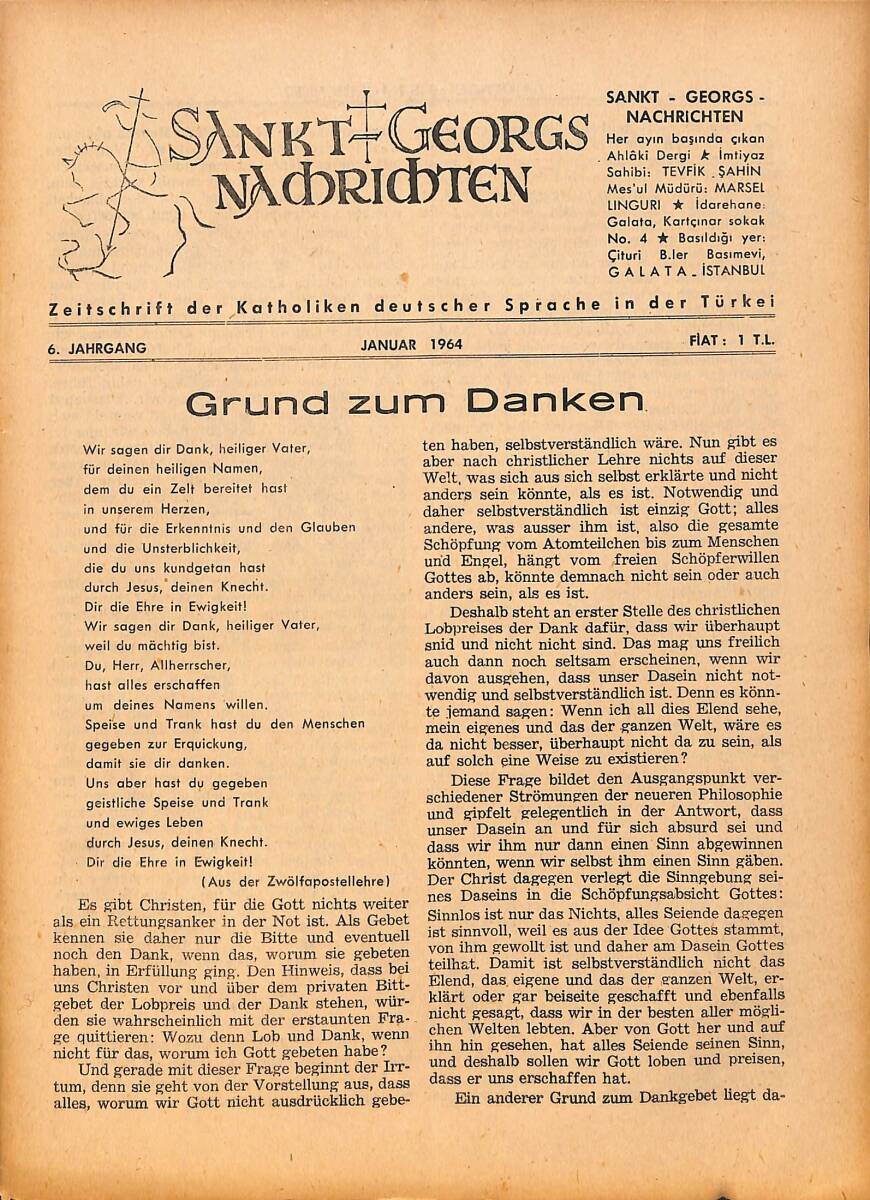 SANKT GEORGS NACHRICHTEN

SANKT - GEORGS - NACHRICHTEN
Her ayın başında çıkan Ahlâki Dergi ★ İmtiyaz Sahibi: TEVFİK ŞAHİN Mes'ul Müdürü: MARSEL LINGURI ★ İdarehane: Galata, Kartçınar sokak No. 4 ★ Basıldığı yer: Çituri B.ler Basımevi, GALATA - İSTANBUL

Zeitschrift der Katholiken deutscher Sprache in der Türkei

6. JAHRGANG JANUAR 1964 FİAT: 1 T.L.

Grund zum Danken

Wir sagen dir Dank, heiliger Vater,
für deinen heiligen Namen,
dem du ein Zelt bereitet hast
in unserem Herzen,
und für die Erkenntnis und den Glauben
und die Unsterblichkeit,
die du uns kundgetan hast
durch Jesus, deinen Knecht.
Dir die Ehre in Ewigkeit!
Wir sagen dir Dank, heiliger Vater,
weil du mächtig bist.
Du, Herr, Allherrscher,
hast alles erschaffen
um deines Namens willen.
Speise und Trank hast du den Menschen
gegeben zur Erquickung,
damit sie dir danken.
Uns aber hast du gegeben
geistliche Speise und Trank
und ewiges Leben
durch Jesus, deinen Knecht.
Dir die Ehre in Ewigkeit!
(Aus der Zwölfapostellehre)

Es gibt Christen, für die Gott nichts weiter als ein Rettungsanker in der Not ist. Als Gebet kennen sie daher nur die Bitte und eventuell noch den Dank, wenn das, worum sie gebeten haben, in Erfüllung ging. Den Hinweis, dass bei uns Christen vor und über dem privaten Bittgebet der Lobpreis und der Dank stehen, würden sie wahrscheinlich mit der erstaunten Frage quittieren: Wozu denn Lob und Dank, wenn nicht für das, worum ich Gott gebeten habe?

Und gerade mit dieser Frage beginnt der Irrtum, denn sie geht von der Vorstellung aus, dass alles, worum wir Gott nicht ausdrücklich gebeten haben, selbstverständlich wäre. Nun gibt es aber nach christlicher Lehre nichts auf dieser Welt, was sich aus sich selbst erklärte und nicht anders sein könnte, als es ist. Notwendig und daher selbstverständlich ist einzig Gott; alles andere, was ausser ihm ist, also die gesamte Schöpfung vom Atomteilchen bis zum Menschen und Engel, hängt vom freien Schöpferwillen Gottes ab, könnte demnach nicht sein oder auch anders sein, als es ist.

Deshalb steht an erster Stelle des christlichen Lobpreises der Dank dafür, dass wir überhaupt snid und nicht nicht sind. Das mag uns freilich auch dann noch seltsam erscheinen, wenn wir davon ausgehen, dass unser Dasein nicht notwendig und selbstverständlich ist. Denn es könnte jemand sagen: Wenn ich all dies Elend sehe, mein eigenes und das der ganzen Welt, wäre es da nicht besser, überhaupt nicht da zu sein, als auf solch eine Weise zu existieren?

Diese Frage bildet den Ausgangspunkt verschiedener Strömungen der neueren Philosophie und gipfelt gelegentlich in der Antwort, dass unser Dasein an und für sich absurd sei und dass wir ihm nur dann einen Sinn abgewinnen könnten, wenn wir selbst ihm einen Sinn gäben. Der Christ dagegen verlegt die Sinngebung seines Daseins in die Schöpfungsabsicht Gottes: Sinnlos ist nur das Nichts, alles Seiende dagegen ist sinnvoll, weil es aus der Idee Gottes stammt, von ihm gewollt ist und daher am Dasein Gottes teilhat. Damit ist selbstverständlich nicht das Elend, das eigene und das der ganzen Welt, erklärt oder gar beiseite geschafft und ebenfalls nicht gesagt, dass wir in der besten aller möglichen Welten lebten. Aber von Gott her und auf ihn hin gesehen, hat alles Seiende seinen Sinn, und deshalb sollen wir Gott loben und preisen, dass er uns erschaffen hat.

Ein anderer Grund zum Dankgebet liegt da-